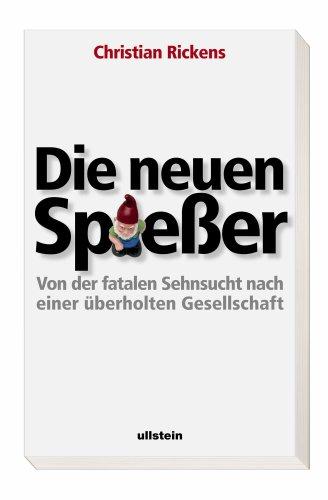 Christian Rickens

Die neuen Spießer

Von der fatalen Sehnsucht nach einer überholten Gesellschaft

ullstein